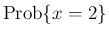 $\text{Prob}\{x = 2\}$